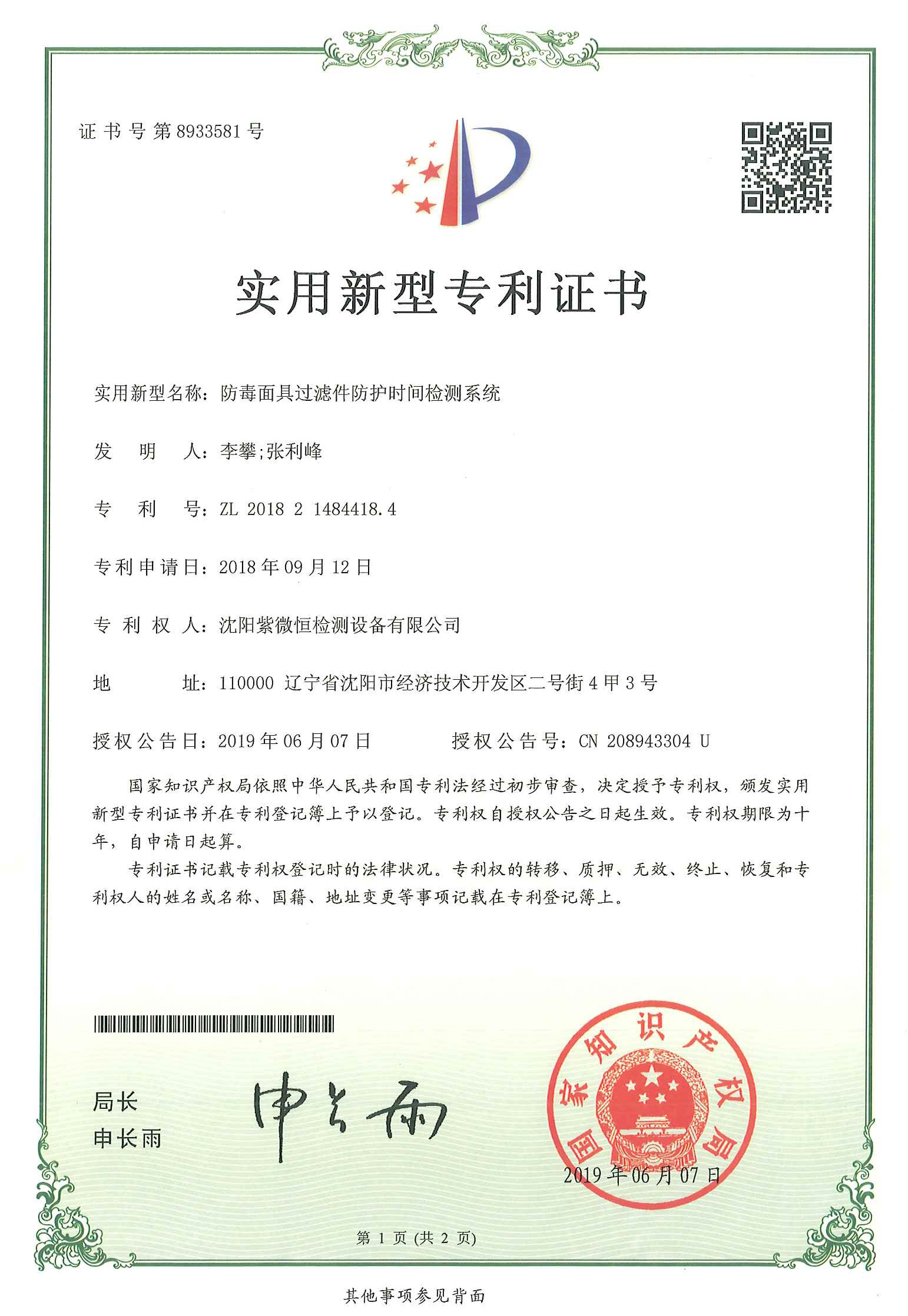 证书号第8933581号

实用新型专利证书

实用新型名称：防毒面具过滤件防护时间检测系统

发　明　人：李攀;张利峰

专　利　号：ZL 2018 2 1484418.4

专利申请日：2018年09月12日

专 利 权 人：沈阳紫微恒检测设备有限公司

地　　　址：110000 辽宁省沈阳市经济技术开发区二号街4甲3号

授权公告日：2019年06月07日　　　授权公告号：CN 208943304 U

国家知识产权局依照中华人民共和国专利法经过初步审查，决定授予专利权，颁发实用新型专利证书并在专利登记簿上予以登记。专利权自授权公告之日起生效。专利权期限为十年，自申请日起算。

专利证书记载专利权登记时的法律状况。专利权的转移、质押、无效、终止、恢复和专利权人的姓名或名称、国籍、地址变更等事项记载在专利登记簿上。

局长
申长雨

申长雨

国家知识产权局

2019年06月07日

第 1 页 (共 2 页)

其他事项参见背面